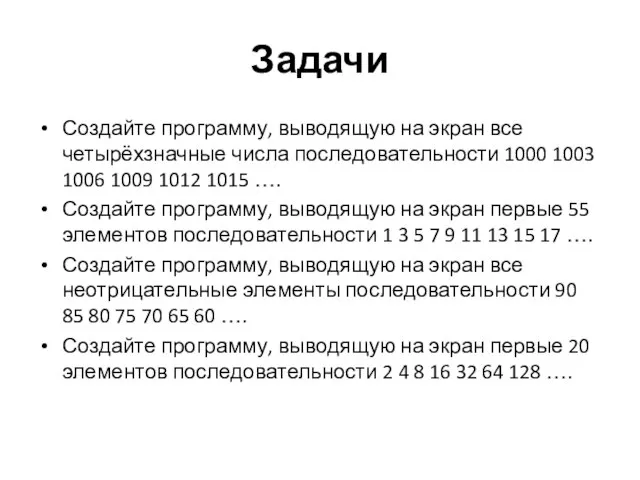 Задачи

• Создайте программу, выводящую на экран все четырёхзначные числа последовательности 1000 1003 1006 1009 1012 1015 ….
• Создайте программу, выводящую на экран первые 55 элементов последовательности 1 3 5 7 9 11 13 15 17 ….
• Создайте программу, выводящую на экран все неотрицательные элементы последовательности 90 85 80 75 70 65 60 ….
• Создайте программу, выводящую на экран первые 20 элементов последовательности 2 4 8 16 32 64 128 ….